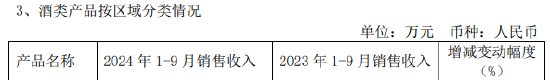 3、酒类产品按区域分类情况

单位：万元　币种：人民币

| 产品名称 | 2024 年 1-9 月销售收入 | 2023 年 1-9 月销售收入 | 增减变动幅度（%） |
|---|---|---|---|